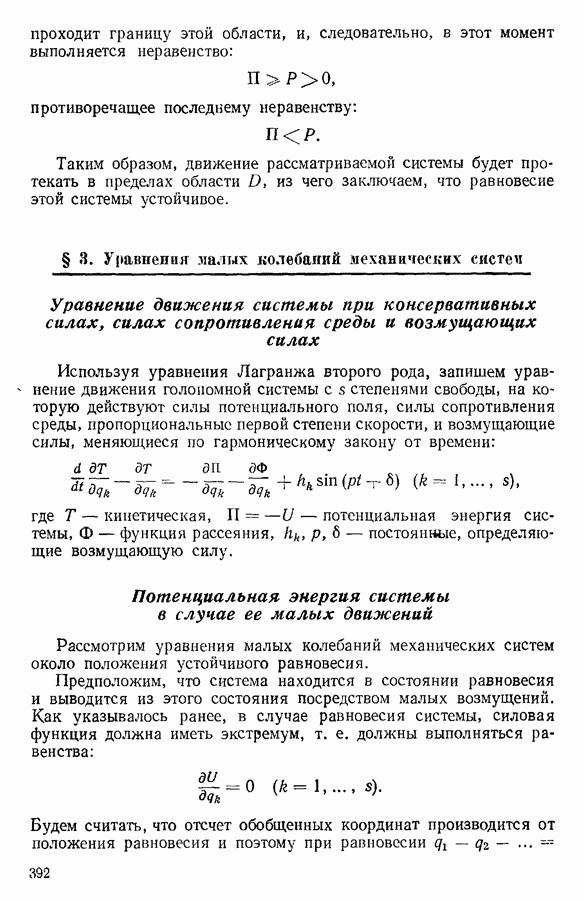 проходит границу этой области, и, следовательно, в этот момент выполняется неравенство:

$\Pi \geqslant P > 0,$

противоречащее последнему неравенству:

$\Pi < P.$

Таким образом, движение рассматриваемой системы будет протекать в пределах области $D$, из чего заключаем, что равновесие этой системы устойчивое.

§ 3. Уравнения малых колебаний механических систем

Уравнение движения системы при консервативных силах, силах сопротивления среды и возмущающих силах

Используя уравнения Лагранжа второго рода, запишем уравнение движения голономной системы с $s$ степенями свободы, на которую действуют силы потенциального поля, силы сопротивления среды, пропорциональные первой степени скорости, и возмущающие силы, меняющиеся по гармоническому закону от времени:

$\frac{d}{dt}\frac{\partial T}{\partial \dot{q}_k} - \frac{\partial T}{\partial q_k} = -\frac{\partial \Pi}{\partial q_k} - \frac{\partial \Phi}{\partial \dot{q}_k} + h_k \sin(pt + \delta) \quad (k = 1, \ldots, s),$

где $T$ — кинетическая, $\Pi = -U$ — потенциальная энергия системы, $\Phi$ — функция рассеяния, $h_k$, $p$, $\delta$ — постоянные, определяющие возмущающую силу.

Потенциальная энергия системы в случае ее малых движений

Рассмотрим уравнения малых колебаний механических систем около положения устойчивого равновесия.

Предположим, что система находится в состоянии равновесия и выводится из этого состояния посредством малых возмущений. Как указывалось ранее, в случае равновесия системы, силовая функция должна иметь экстремум, т. е. должны выполняться равенства:

$\frac{\partial U}{\partial q_k} = 0 \quad (k = 1, \ldots, s).$

Будем считать, что отсчет обобщенных координат производится от положения равновесия и поэтому при равновесии $q_1 = q_2 = \ldots =$

392